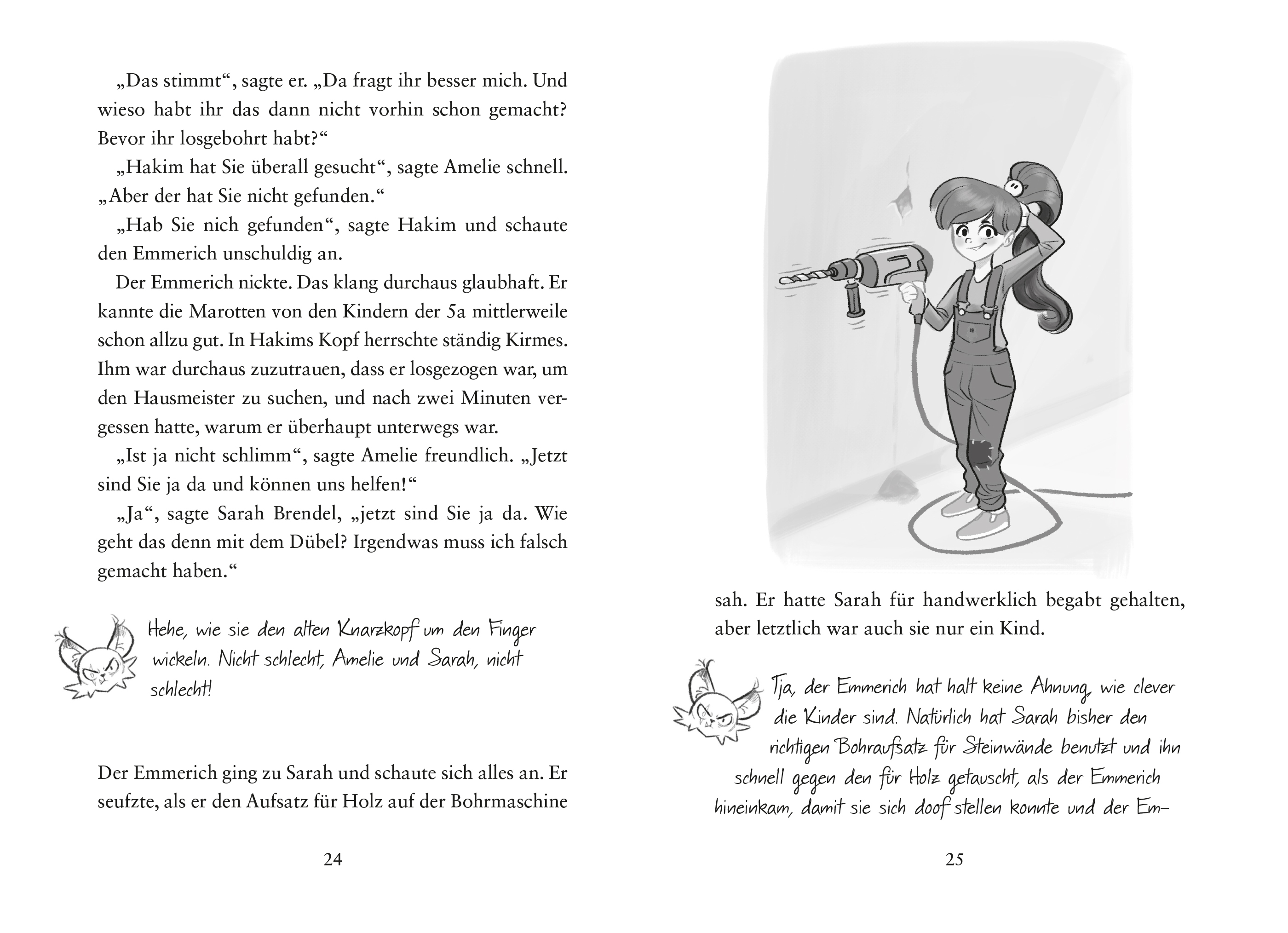 „Das stimmt“, sagte er. „Da fragt ihr besser mich. Und wieso habt ihr das dann nicht vorhin schon gemacht? Bevor ihr losgebohrt habt?“

„Hakim hat Sie überall gesucht“, sagte Amelie schnell. „Aber der hat Sie nicht gefunden.“

„Hab Sie nich gefunden“, sagte Hakim und schaute den Emmerich unschuldig an.

Der Emmerich nickte. Das klang durchaus glaubhaft. Er kannte die Marotten von den Kindern der 5a mittlerweile schon allzu gut. In Hakims Kopf herrschte ständig Kirmes. Ihm war durchaus zuzutrauen, dass er losgezogen war, um den Hausmeister zu suchen, und nach zwei Minuten vergessen hatte, warum er überhaupt unterwegs war.

„Ist ja nicht schlimm“, sagte Amelie freundlich. „Jetzt sind Sie ja da und können uns helfen!“

„Ja“, sagte Sarah Brendel, „jetzt sind Sie ja da. Wie geht das denn mit dem Dübel? Irgendwas muss ich falsch gemacht haben.“

Hehe, wie sie den alten Knarzkopf um den Finger wickeln. Nicht schlecht, Amelie und Sarah, nicht schlecht!

Der Emmerich ging zu Sarah und schaute sich alles an. Er seufzte, als er den Aufsatz für Holz auf der Bohrmaschine

24

sah. Er hatte Sarah für handwerklich begabt gehalten, aber letztlich war auch sie nur ein Kind.

Tja, der Emmerich hat halt keine Ahnung, wie clever die Kinder sind. Natürlich hat Sarah bisher den richtigen Bohraufsatz für Steinwände benutzt und ihn schnell gegen den für Holz getauscht, als der Emmerich hineinkam, damit sie sich doof stellen konnte und der Em-

25